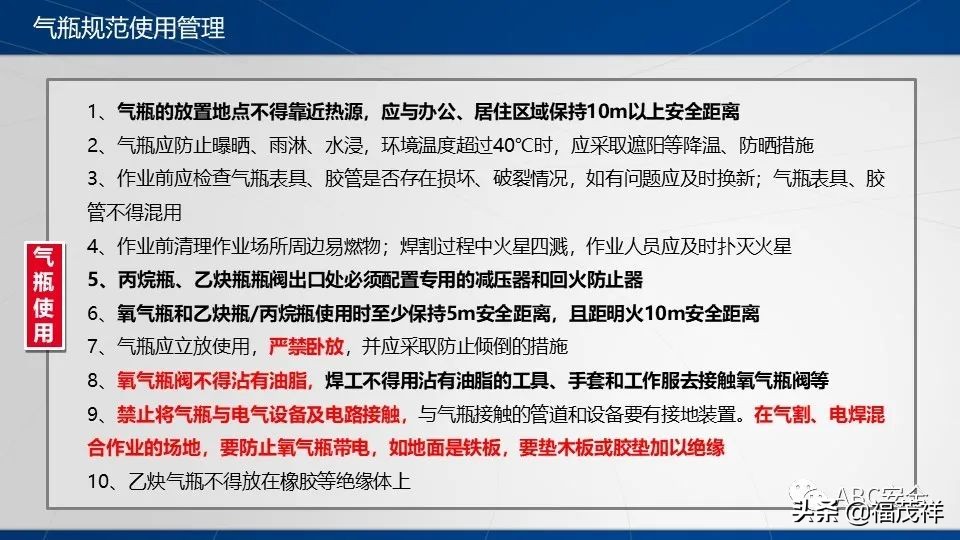 气瓶规范使用管理

气瓶使用

1、气瓶的放置地点不得靠近热源，应与办公、居住区域保持10m以上安全距离

2、气瓶应防止曝晒、雨淋、水浸，环境温度超过40°C时，应采取遮阳等降温、防晒措施

3、作业前应检查气瓶表具、胶管是否存在损坏、破裂情况，如有问题应及时换新；气瓶表具、胶管不得混用

4、作业前清理作业场所周边易燃物；焊割过程中火星四溅，作业人员应及时扑灭火星

5、丙烷瓶、乙炔瓶瓶阀出口处必须配置专用的减压器和回火防止器

6、氧气瓶和乙炔瓶/丙烷瓶使用时至少保持5m安全距离，且距明火10m安全距离

7、气瓶应立放使用，严禁卧放，并应采取防止倾倒的措施

8、氧气瓶阀不得沾有油脂，焊工不得用沾有油脂的工具、手套和工作服去接触氧气瓶阀等

9、禁止将气瓶与电气设备及电路接触，与气瓶接触的管道和设备要有接地装置。在气割、电焊混合作业的场地，要防止氧气瓶带电，如地面是铁板，要垫木板或胶垫加以绝缘

10、乙炔气瓶不得放在橡胶等绝缘体上

ABC安全

头条 @福茂祥